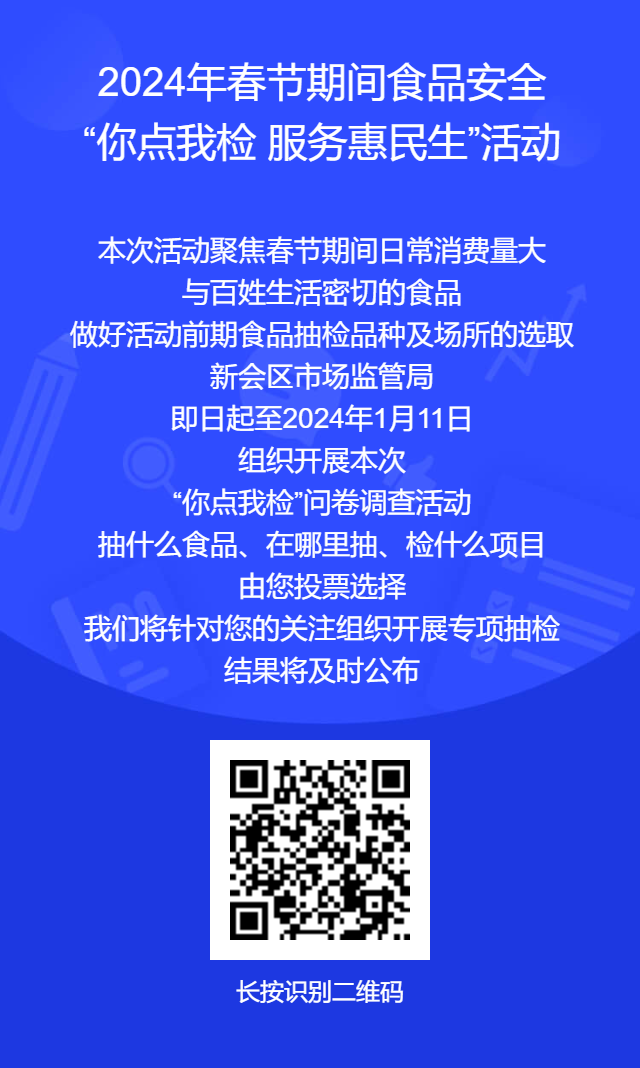 2024年春节期间食品安全
“你点我检 服务惠民生”活动

本次活动聚焦春节期间日常消费量大
与百姓生活密切的食品
做好活动前期食品抽检品种及场所的选取
新会区市场监管局
即日起至2024年1月11日
组织开展本次
“你点我检”问卷调查活动
抽什么食品、在哪里抽、检什么项目
由您投票选择
我们将针对您的关注组织开展专项抽检
结果将及时公布

长按识别二维码